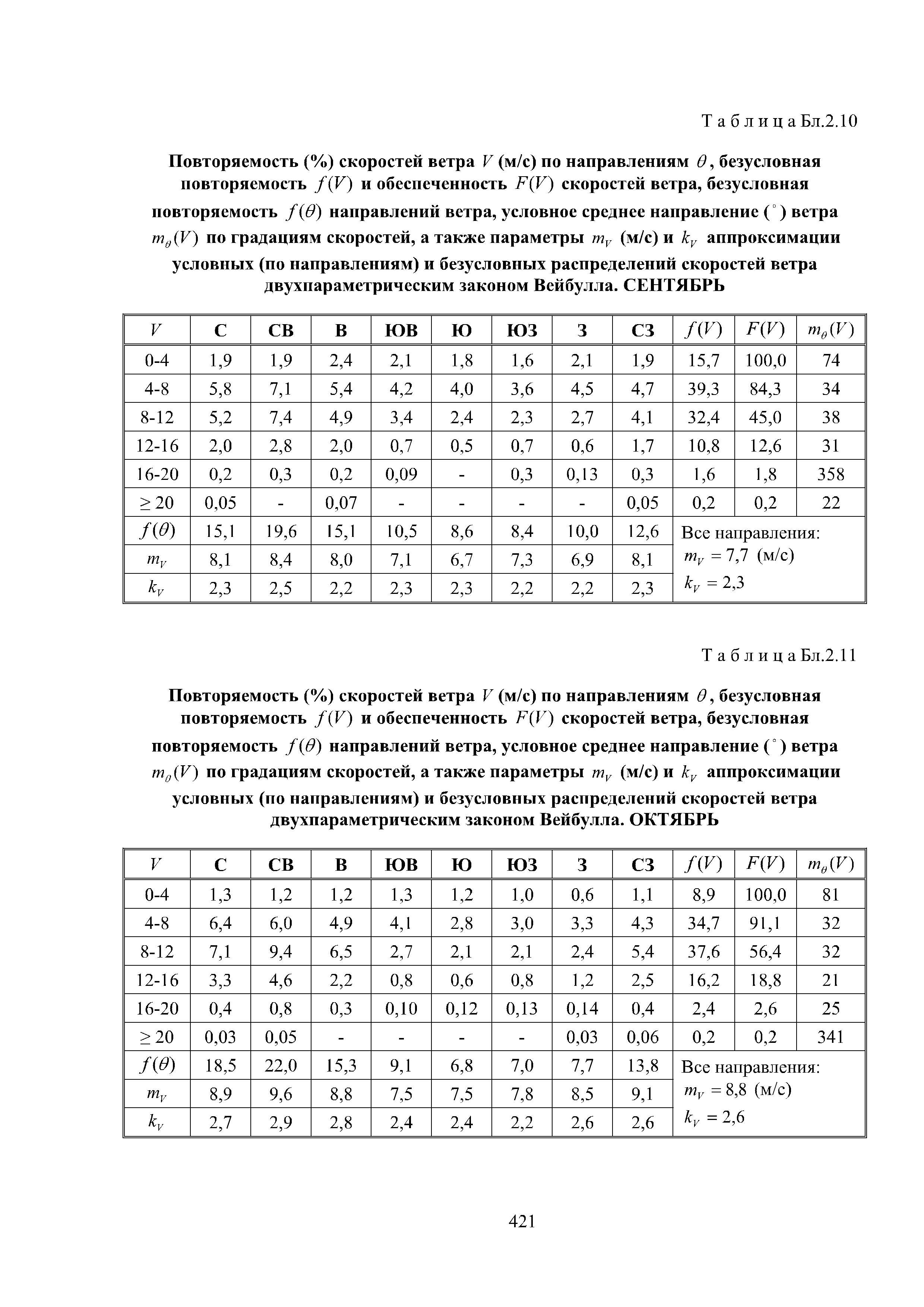 Т а б л и ц а Бл.2.10

**Повторяемость (%) скоростей ветра $V$ (м/с) по направлениям $\theta$, безусловная повторяемость $f(V)$ и обеспеченность $F(V)$ скоростей ветра, безусловная повторяемость $f(\theta)$ направлений ветра, условное среднее направление ($^\circ$) ветра $m_\theta(V)$ по градациям скоростей, а также параметры $m_V$ (м/с) и $k_V$ аппроксимации условных (по направлениям) и безусловных распределений скоростей ветра двухпараметрическим законом Вейбулла. СЕНТЯБРЬ**

| $V$ | С | СВ | В | ЮВ | Ю | ЮЗ | З | СЗ | $f(V)$ | $F(V)$ | $m_\theta(V)$ |
|---|---|---|---|---|---|---|---|---|---|---|---|
| 0-4 | 1,9 | 1,9 | 2,4 | 2,1 | 1,8 | 1,6 | 2,1 | 1,9 | 15,7 | 100,0 | 74 |
| 4-8 | 5,8 | 7,1 | 5,4 | 4,2 | 4,0 | 3,6 | 4,5 | 4,7 | 39,3 | 84,3 | 34 |
| 8-12 | 5,2 | 7,4 | 4,9 | 3,4 | 2,4 | 2,3 | 2,7 | 4,1 | 32,4 | 45,0 | 38 |
| 12-16 | 2,0 | 2,8 | 2,0 | 0,7 | 0,5 | 0,7 | 0,6 | 1,7 | 10,8 | 12,6 | 31 |
| 16-20 | 0,2 | 0,3 | 0,2 | 0,09 | - | 0,3 | 0,13 | 0,3 | 1,6 | 1,8 | 358 |
| $\geq 20$ | 0,05 | - | 0,07 | - | - | - | - | 0,05 | 0,2 | 0,2 | 22 |
| $f(\theta)$ | 15,1 | 19,6 | 15,1 | 10,5 | 8,6 | 8,4 | 10,0 | 12,6 | Все направления: $m_V = 7,7$ (м/с) $k_V = 2,3$ | | |
| $m_V$ | 8,1 | 8,4 | 8,0 | 7,1 | 6,7 | 7,3 | 6,9 | 8,1 | | | |
| $k_V$ | 2,3 | 2,5 | 2,2 | 2,3 | 2,3 | 2,2 | 2,2 | 2,3 | | | |

Т а б л и ц а Бл.2.11

**Повторяемость (%) скоростей ветра $V$ (м/с) по направлениям $\theta$, безусловная повторяемость $f(V)$ и обеспеченность $F(V)$ скоростей ветра, безусловная повторяемость $f(\theta)$ направлений ветра, условное среднее направление ($^\circ$) ветра $m_\theta(V)$ по градациям скоростей, а также параметры $m_V$ (м/с) и $k_V$ аппроксимации условных (по направлениям) и безусловных распределений скоростей ветра двухпараметрическим законом Вейбулла. ОКТЯБРЬ**

| $V$ | С | СВ | В | ЮВ | Ю | ЮЗ | З | СЗ | $f(V)$ | $F(V)$ | $m_\theta(V)$ |
|---|---|---|---|---|---|---|---|---|---|---|---|
| 0-4 | 1,3 | 1,2 | 1,2 | 1,3 | 1,2 | 1,0 | 0,6 | 1,1 | 8,9 | 100,0 | 81 |
| 4-8 | 6,4 | 6,0 | 4,9 | 4,1 | 2,8 | 3,0 | 3,3 | 4,3 | 34,7 | 91,1 | 32 |
| 8-12 | 7,1 | 9,4 | 6,5 | 2,7 | 2,1 | 2,1 | 2,4 | 5,4 | 37,6 | 56,4 | 32 |
| 12-16 | 3,3 | 4,6 | 2,2 | 0,8 | 0,6 | 0,8 | 1,2 | 2,5 | 16,2 | 18,8 | 21 |
| 16-20 | 0,4 | 0,8 | 0,3 | 0,10 | 0,12 | 0,13 | 0,14 | 0,4 | 2,4 | 2,6 | 25 |
| $\geq 20$ | 0,03 | 0,05 | - | - | - | - | 0,03 | 0,06 | 0,2 | 0,2 | 341 |
| $f(\theta)$ | 18,5 | 22,0 | 15,3 | 9,1 | 6,8 | 7,0 | 7,7 | 13,8 | Все направления: $m_V = 8,8$ (м/с) $k_V = 2,6$ | | |
| $m_V$ | 8,9 | 9,6 | 8,8 | 7,5 | 7,5 | 7,8 | 8,5 | 9,1 | | | |
| $k_V$ | 2,7 | 2,9 | 2,8 | 2,4 | 2,4 | 2,2 | 2,6 | 2,6 | | | |

421